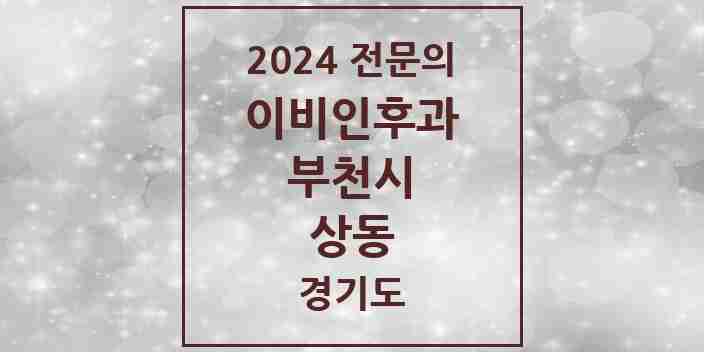 2024 전문의
이비인후과
부천시
상동
경기도